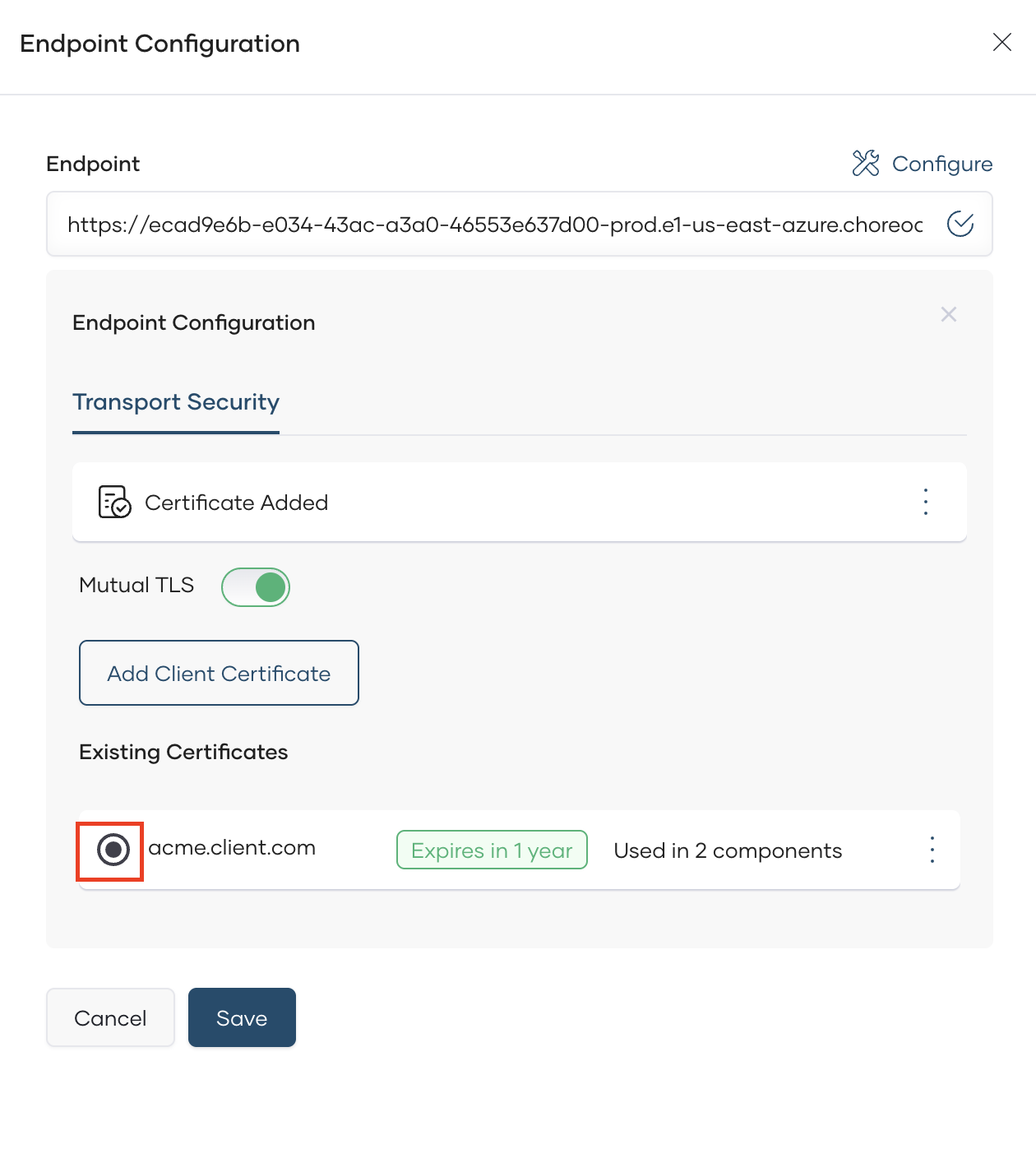 Endpoint Configuration

Endpoint

Configure

https://ecad9e6b-e034-43ac-a3a0-46553e637d00-prod.e1-us-east-azure.choreoc

Endpoint Configuration

Transport Security

Certificate Added

Mutual TLS

Add Client Certificate

Existing Certificates

acme.client.com

Expires in 1 year

Used in 2 components

Cancel

Save